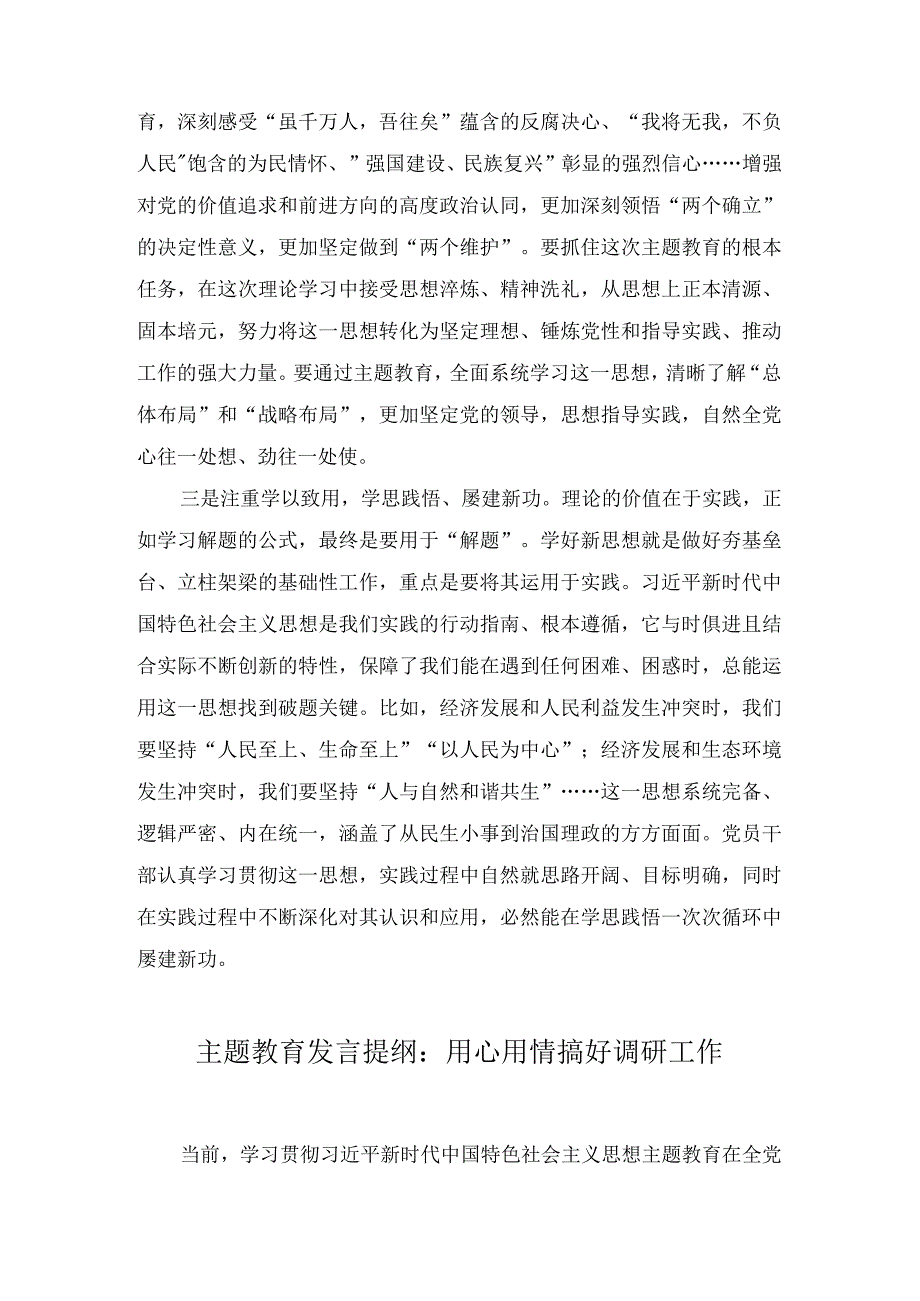 育，深刻感受“虽千万人，吾往矣”蕴含的反腐决心、“我将无我，不负人民"饱含的为民情怀、”强国建设、民族复兴”彰显的强烈信心……增强对党的价值追求和前进方向的高度政治认同，更加深刻领悟“两个确立”的决定性意义，更加坚定做到“两个维护”。要抓住这次主题教育的根本任务，在这次理论学习中接受思想淬炼、精神洗礼，从思想上正本清源、固本培元，努力将这一思想转化为坚定理想、锤炼党性和指导实践、推动工作的强大力量。要通过主题教育，全面系统学习这一思想，清晰了解“总体布局”和“战略布局”，更加坚定党的领导，思想指导实践，自然全党心往一处想、劲往一处使。

三是注重学以致用，学思践悟、屡建新功。理论的价值在于实践，正如学习解题的公式，最终是要用于“解题”。学好新思想就是做好夯基垒台、立柱架梁的基础性工作，重点是要将其运用于实践。习近平新时代中国特色社会主义思想是我们实践的行动指南、根本遵循，它与时俱进且结合实际不断创新的特性，保障了我们能在遇到任何困难、困惑时，总能运用这一思想找到破题关键。比如，经济发展和人民利益发生冲突时，我们要坚持“人民至上、生命至上”“以人民为中心”；经济发展和生态环境发生冲突时，我们要坚持“人与自然和谐共生”……这一思想系统完备、逻辑严密、内在统一，涵盖了从民生小事到治国理政的方方面面。党员干部认真学习贯彻这一思想，实践过程中自然就思路开阔、目标明确，同时在实践过程中不断深化对其认识和应用，必然能在学思践悟一次次循环中屡建新功。

主题教育发言提纲：用心用情搞好调研工作

当前，学习贯彻习近平新时代中国特色社会主义思想主题教育在全党